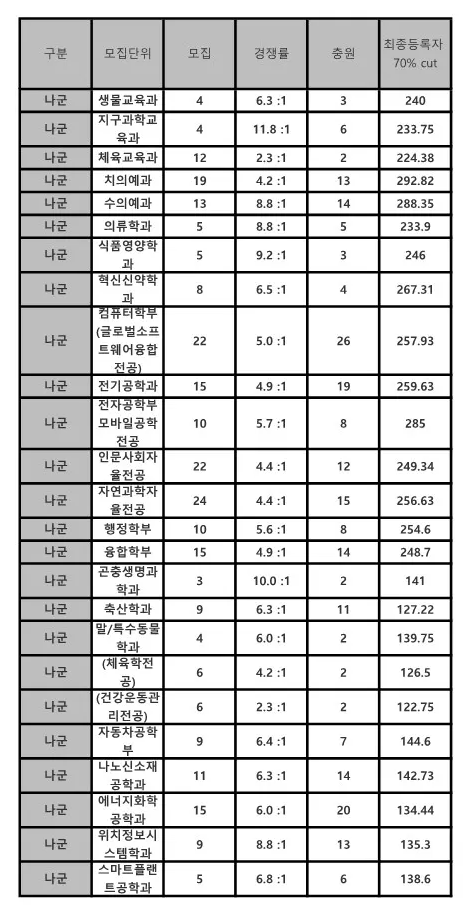 | 구분 | 모집단위 | 모집 | 경쟁률 | 충원 | 최종등록자 70% cut |
|---|---|---|---|---|---|
| 나군 | 생물교육과 | 4 | 6.3 :1 | 3 | 240 |
| 나군 | 지구과학교육과 | 4 | 11.8 :1 | 6 | 233.75 |
| 나군 | 체육교육과 | 12 | 2.3 :1 | 2 | 224.38 |
| 나군 | 치의예과 | 19 | 4.2 :1 | 13 | 292.82 |
| 나군 | 수의예과 | 13 | 8.8 :1 | 14 | 288.35 |
| 나군 | 의류학과 | 5 | 8.8 :1 | 5 | 233.9 |
| 나군 | 식품영양학과 | 5 | 9.2 :1 | 3 | 246 |
| 나군 | 혁신신약학과 | 8 | 6.5 :1 | 4 | 267.31 |
| 나군 | 컴퓨터학부(글로벌소프트웨어융합전공) | 22 | 5.0 :1 | 26 | 257.93 |
| 나군 | 전기공학과 | 15 | 4.9 :1 | 19 | 259.63 |
| 나군 | 전자공학부 모바일공학전공 | 10 | 5.7 :1 | 8 | 285 |
| 나군 | 인문사회자율전공 | 22 | 4.4 :1 | 12 | 249.34 |
| 나군 | 자연과학자율전공 | 24 | 4.4 :1 | 15 | 256.63 |
| 나군 | 행정학부 | 10 | 5.6 :1 | 8 | 254.6 |
| 나군 | 융합학부 | 15 | 4.9 :1 | 14 | 248.7 |
| 나군 | 곤충생명과학과 | 3 | 10.0 :1 | 2 | 141 |
| 나군 | 축산학과 | 9 | 6.3 :1 | 11 | 127.22 |
| 나군 | 말/특수동물학과 | 4 | 6.0 :1 | 2 | 139.75 |
| 나군 | (체육학전공) | 6 | 4.2 :1 | 2 | 126.5 |
| 나군 | (건강운동관리전공) | 6 | 2.3 :1 | 2 | 122.75 |
| 나군 | 자동차공학부 | 9 | 6.4 :1 | 7 | 144.6 |
| 나군 | 나노신소재공학과 | 11 | 6.3 :1 | 14 | 142.73 |
| 나군 | 에너지화학공학과 | 15 | 6.0 :1 | 20 | 134.44 |
| 나군 | 위치정보시스템학과 | 9 | 8.8 :1 | 13 | 135.3 |
| 나군 | 스마트플랜트공학과 | 5 | 6.8 :1 | 6 | 138.6 |